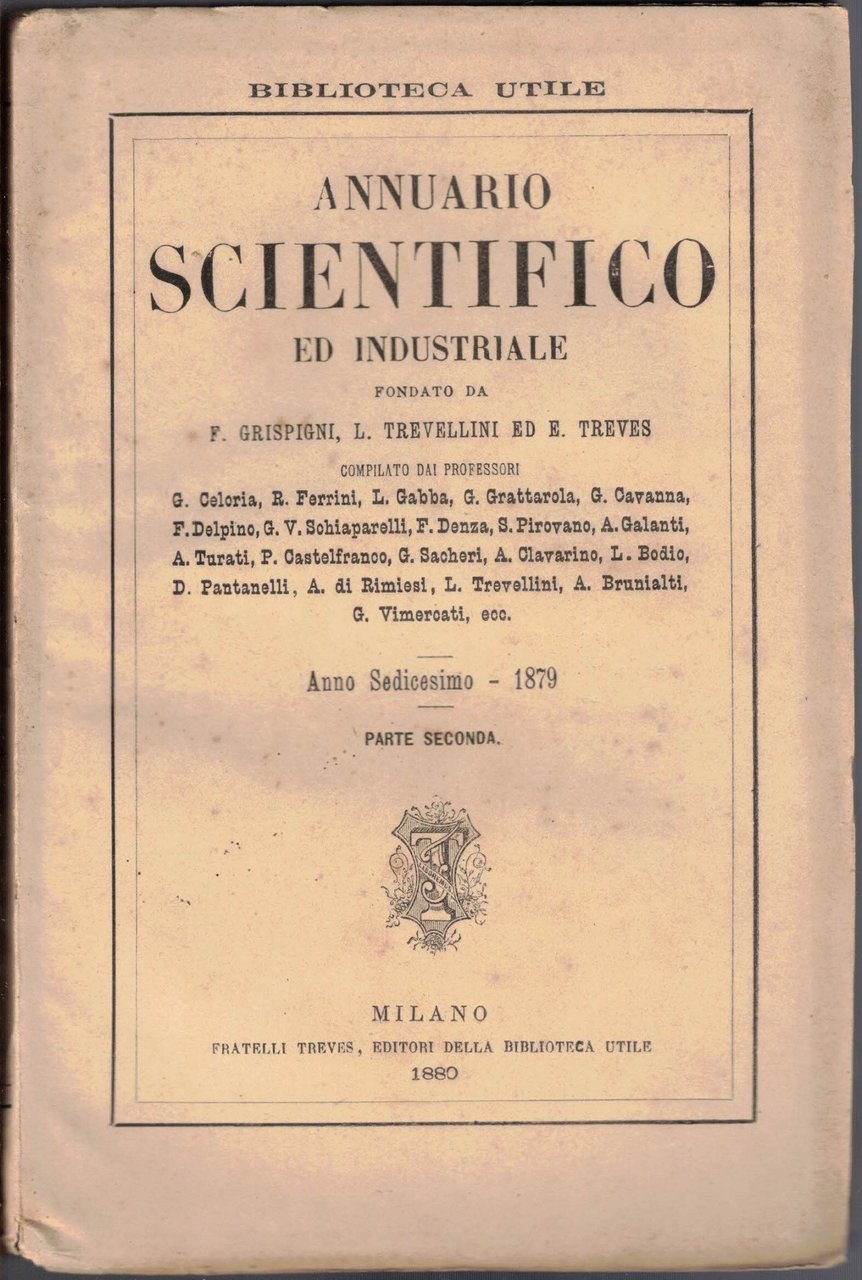 BIBLIOTECA UTILE

ANNUARIO
SCIENTIFICO
ED INDUSTRIALE

FONDATO DA

F. GRISPIGNI, L. TREVELLINI ED E. TREVES

COMPILATO DAI PROFESSORI

G. Celoria, R. Ferrini, L. Gabba, G. Grattarola, G. Cavanna, F. Delpino, G. V. Schiaparelli, F. Denza, S. Pirovano, A. Galanti, A. Turati, P. Castelfranco, G. Sacheri, A. Clavarino, L. Bodio, D. Pantanelli, A. di Rimiesi, L. Trevellini, A. Brunialti, G. Vimercati, ecc.

Anno Sedicesimo - 1879

PARTE SECONDA.

MILANO
FRATELLI TREVES, EDITORI DELLA BIBLIOTECA UTILE
1880